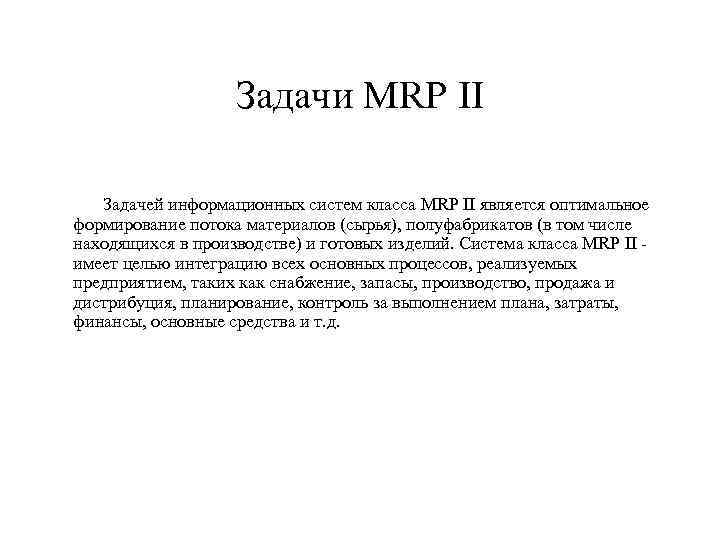 Задачи MRP II

Задачей информационных систем класса MRP II является оптимальное формирование потока материалов (сырья), полуфабрикатов (в том числе находящихся в производстве) и готовых изделий. Система класса MRP II - имеет целью интеграцию всех основных процессов, реализуемых предприятием, таких как снабжение, запасы, производство, продажа и дистрибуция, планирование, контроль за выполнением плана, затраты, финансы, основные средства и т.д.